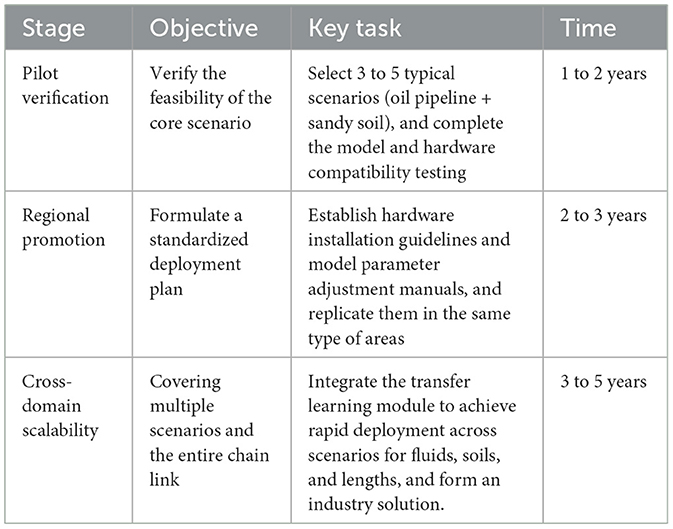 | Stage | Objective | Key task | Time |
|---|---|---|---|
| Pilot verification | Verify the feasibility of the core scenario | Select 3 to 5 typical scenarios (oil pipeline + sandy soil), and complete the model and hardware compatibility testing | 1 to 2 years |
| Regional promotion | Formulate a standardized deployment plan | Establish hardware installation guidelines and model parameter adjustment manuals, and replicate them in the same type of areas | 2 to 3 years |
| Cross-domain scalability | Covering multiple scenarios and the entire chain link | Integrate the transfer learning module to achieve rapid deployment across scenarios for fluids, soils, and lengths, and form an industry solution. | 3 to 5 years |